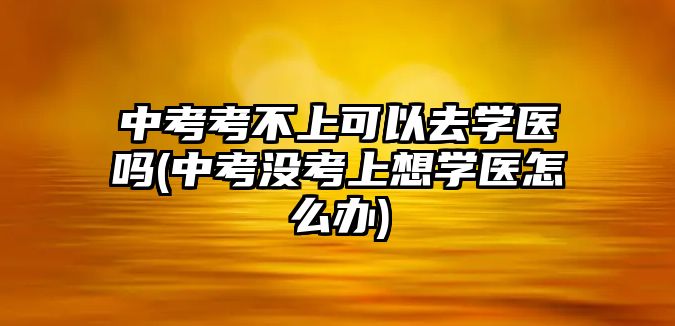 中考考不上可以去学医吗(中考没考上想学医怎么办)